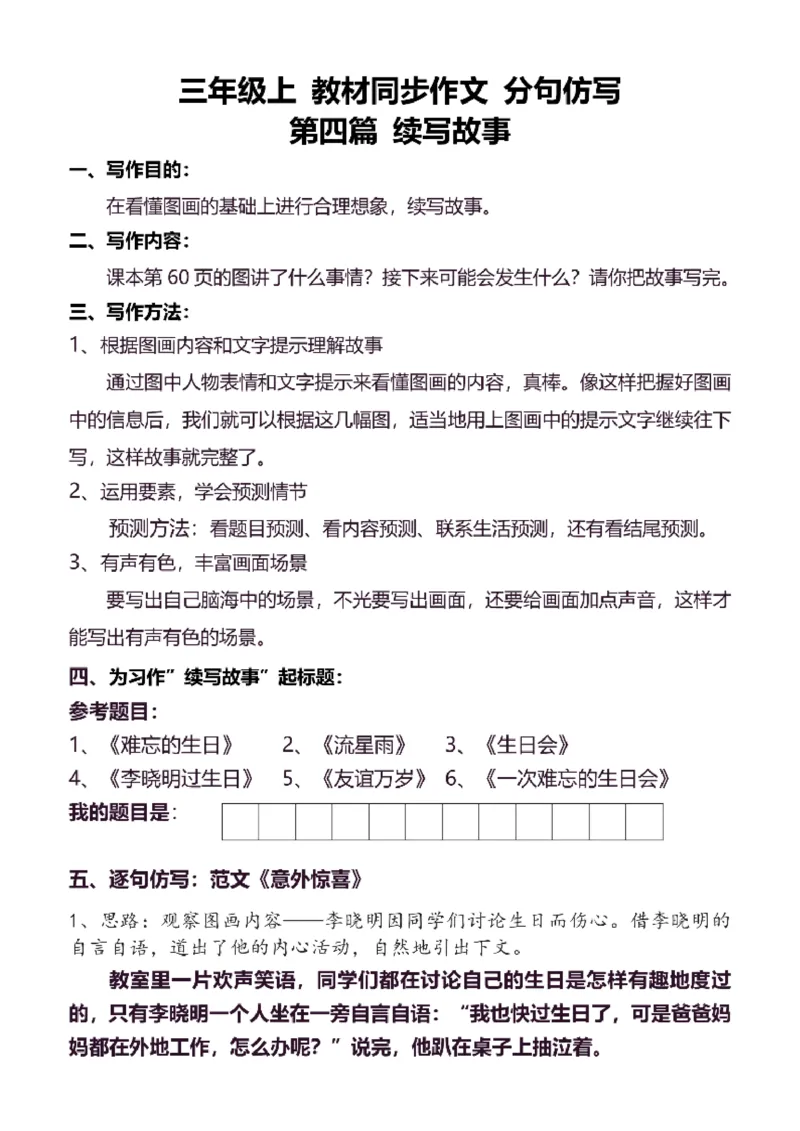 三年级上 教材同步作文 分句仿写
第四篇 续写故事

一、写作目的：

在看懂图画的基础上进行合理想象，续写故事。

二、写作内容：

课本第 60 页的图讲了什么事情？接下来可能会发生什么？请你把故事写完。

三、写作方法：

1、根据图画内容和文字提示理解故事

通过图中人物表情和文字提示来看懂图画的内容，真棒。像这样把握好图画中的信息后，我们就可以根据这几幅图，适当地用上图画中的提示文字继续往下写，这样故事就完整了。

2、运用要素，学会预测情节

预测方法：看题目预测、看内容预测、联系生活预测，还有看结尾预测。

3、有声有色，丰富画面场景

要写出自己脑海中的场景，不光要写出画面，还要给画面加点声音，这样才能写出有声有色的场景。

四、为习作”续写故事”起标题：

参考题目：

1、《难忘的生日》 2、《流星雨》 3、《生日会》

4、《李晓明过生日》 5、《友谊万岁》 6、《一次难忘的生日会》

我的题目是：

五、逐句仿写：范文《意外惊喜》

1、思路：观察图画内容——李晓明因同学们讨论生日而伤心。借李晓明的自言自语，道出了他的内心活动，自然地引出下文。

教室里一片欢声笑语，同学们都在讨论自己的生日是怎样有趣地度过的，只有李晓明一个人坐在一旁自言自语：“我也快过生日了，可是爸爸妈妈都在外地工作，怎么办呢？”说完，他趴在桌子上抽泣着。